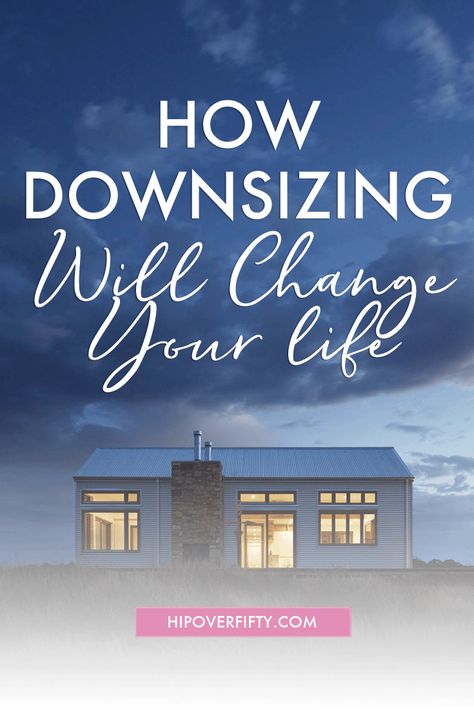 HOW DOWNSIZING
Will Change Your life

HIPOVERFIFTY.COM